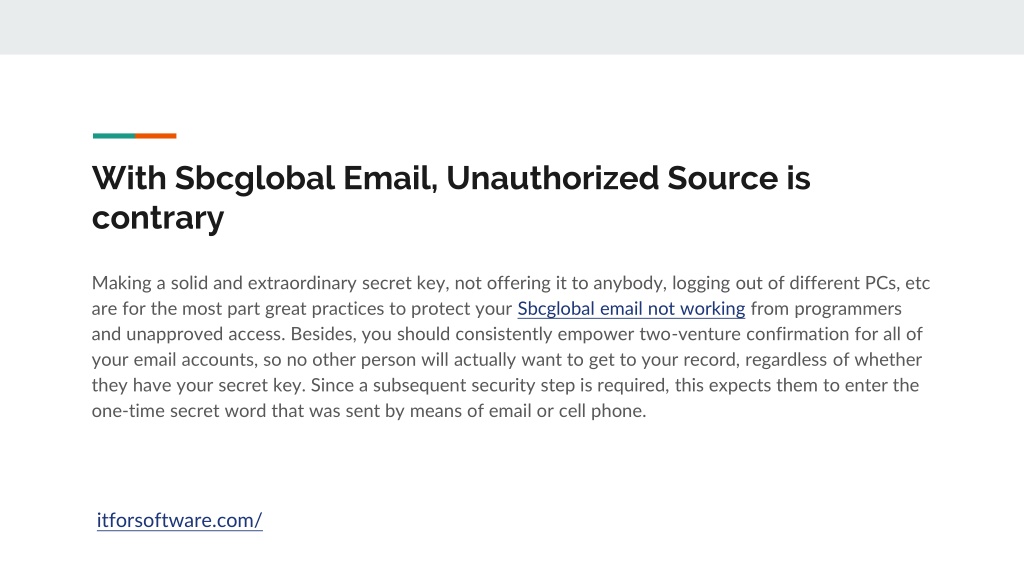 With Sbcglobal Email, Unauthorized Source is contrary

Making a solid and extraordinary secret key, not offering it to anybody, logging out of different PCs, etc are for the most part great practices to protect your Sbcglobal email not working from programmers and unapproved access. Besides, you should consistently empower two-venture confirmation for all of your email accounts, so no other person will actually want to get to your record, regardless of whether they have your secret key. Since a subsequent security step is required, this expects them to enter the one-time secret word that was sent by means of email or cell phone.

itforsoftware.com/